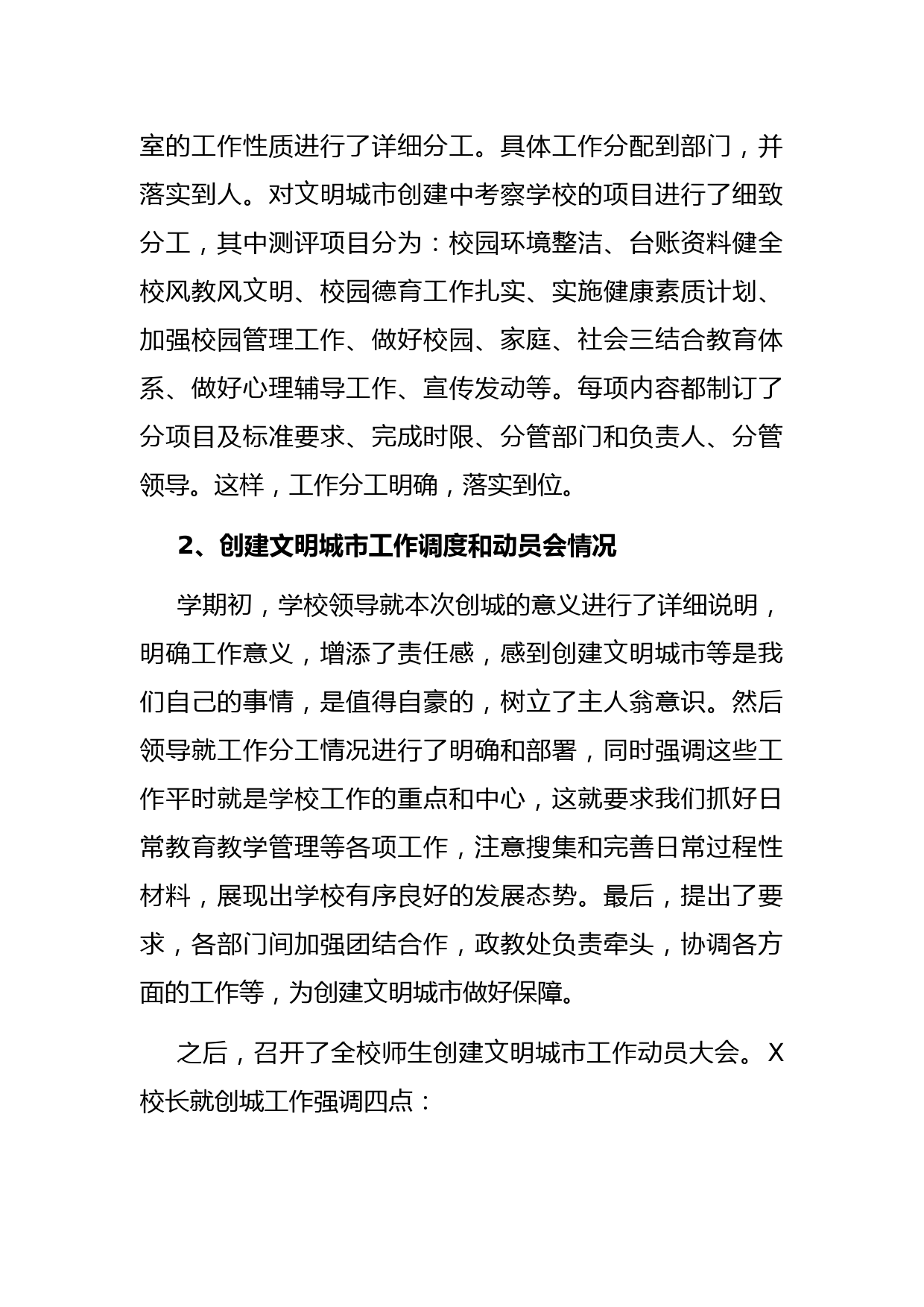 室的工作性质进行了详细分工。具体工作分配到部门，并落实到人。对文明城市创建中考察学校的项目进行了细致分工，其中测评项目分为：校园环境整洁、台账资料健全校风教风文明、校园德育工作扎实、实施健康素质计划、加强校园管理工作、做好校园、家庭、社会三结合教育体系、做好心理辅导工作、宣传发动等。每项内容都制订了分项目及标准要求、完成时限、分管部门和负责人、分管领导。这样，工作分工明确，落实到位。

2、创建文明城市工作调度和动员会情况

学期初，学校领导就本次创城的意义进行了详细说明，明确工作意义，增添了责任感，感到创建文明城市等是我们自己的事情，是值得自豪的，树立了主人翁意识。然后领导就工作分工情况进行了明确和部署，同时强调这些工作平时就是学校工作的重点和中心，这就要求我们抓好日常教育教学管理等各项工作，注意搜集和完善日常过程性材料，展现出学校有序良好的发展态势。最后，提出了要求，各部门间加强团结合作，政教处负责牵头，协调各方面的工作等，为创建文明城市做好保障。

之后，召开了全校师生创建文明城市工作动员大会。X校长就创城工作强调四点：